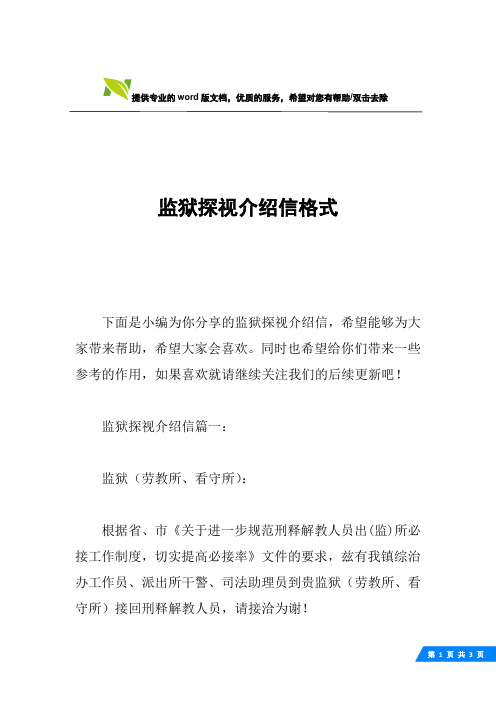 提供专业的word版文档，优质的服务，希望对您有帮助/双击去除

监狱探视介绍信格式

下面是小编为你分享的监狱探视介绍信，希望能够为大家带来帮助，希望大家会喜欢。同时也希望给你们带来一些参考的作用，如果喜欢就请继续关注我们的后续更新吧！

监狱探视介绍信篇一：

监狱（劳教所、看守所）：

根据省、市《关于进一步规范刑释解教人员出(监)所必接工作制度，切实提高必接率》文件的要求，兹有我镇综治办工作员、派出所干警、司法助理员到贵监狱（劳教所、看守所）接回刑释解教人员，请接洽为谢！

第 1 页 共 3 页